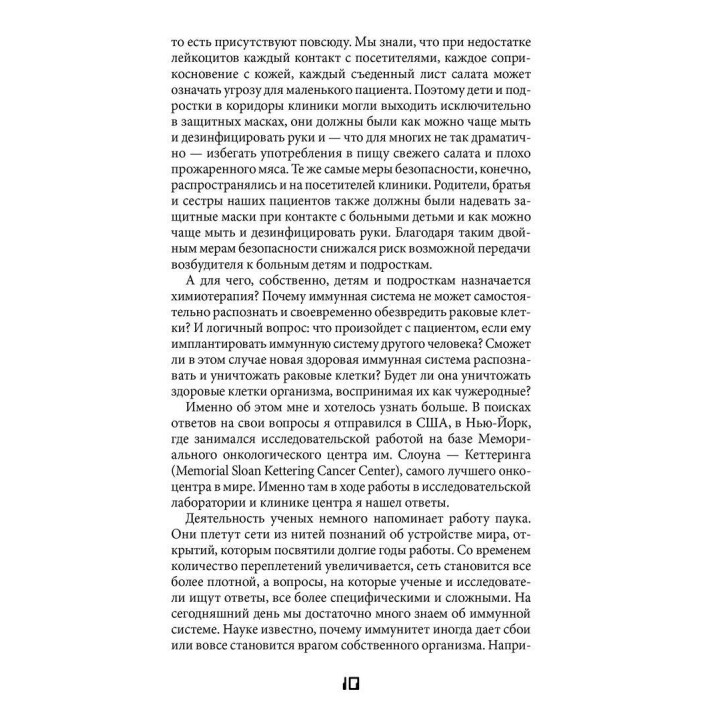 то есть присутствуют повсюду. Мы знали, что при недостатке лейкоцитов каждый контакт с посетителями, каждое соприкосновение с кожей, каждый съеденный лист салата может означать угрозу для маленького пациента. Поэтому дети и подростки в коридоры клиники могли выходить исключительно в защитных масках, они должны были как можно чаще мыть и дезинфицировать руки и — что для многих не так драматично — избегать употребления в пищу свежего салата и плохо прожаренного мяса. Те же самые меры безопасности, конечно, распространялись и на посетителей клиники. Родители, братья и сестры наших пациентов также должны были надевать защитные маски при контакте с больными детьми и как можно чаще мыть и дезинфицировать руки. Благодаря таким двойным мерам безопасности снижался риск возможной передачи возбудителя к больным детям и подросткам.

А для чего, собственно, детям и подросткам назначается химиотерапия? Почему иммунная система не может самостоятельно распознать и своевременно обезвредить раковые клетки? И логичный вопрос: что произойдет с пациентом, если ему имплантировать иммунную систему другого человека? Сможет ли в этом случае новая здоровая иммунная система распознавать и уничтожать раковые клетки? Будет ли она уничтожать здоровые клетки организма, воспринимая их как чужеродные?

Именно об этом мне и хотелось узнать больше. В поисках ответов на свои вопросы я отправился в США, в Нью-Йорк, где занимался исследовательской работой на базе Мемориального онкологического центра им. Слоуна — Кеттеринга (Memorial Sloan Kettering Cancer Center), самого лучшего онкоцентра в мире. Именно там в ходе работы в исследовательской лаборатории и клинике центра я нашел ответы.

Деятельность ученых немного напоминает работу паука. Они плетут сети из нитей познаний об устройстве мира, открытий, которым посвятили долгие годы работы. Со временем количество переплетений увеличивается, сеть становится все более плотной, а вопросы, на которые ученые и исследователи ищут ответы, все более специфическими и сложными. На сегодняшний день мы достаточно много знаем об иммунной системе. Науке известно, почему иммунитет иногда дает сбои или вовсе становится врагом собственного организма. Напри-

10